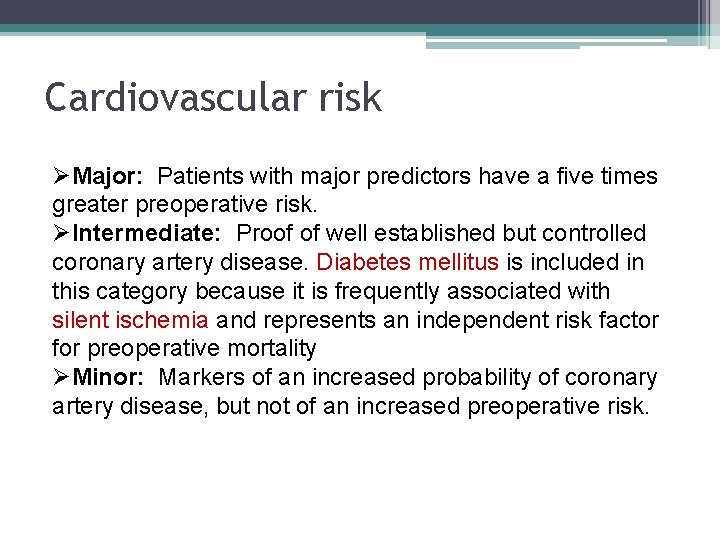 Cardiovascular risk

➢Major: Patients with major predictors have a five times greater preoperative risk.
➢Intermediate: Proof of well established but controlled coronary artery disease. Diabetes mellitus is included in this category because it is frequently associated with silent ischemia and represents an independent risk factor for preoperative mortality
➢Minor: Markers of an increased probability of coronary artery disease, but not of an increased preoperative risk.